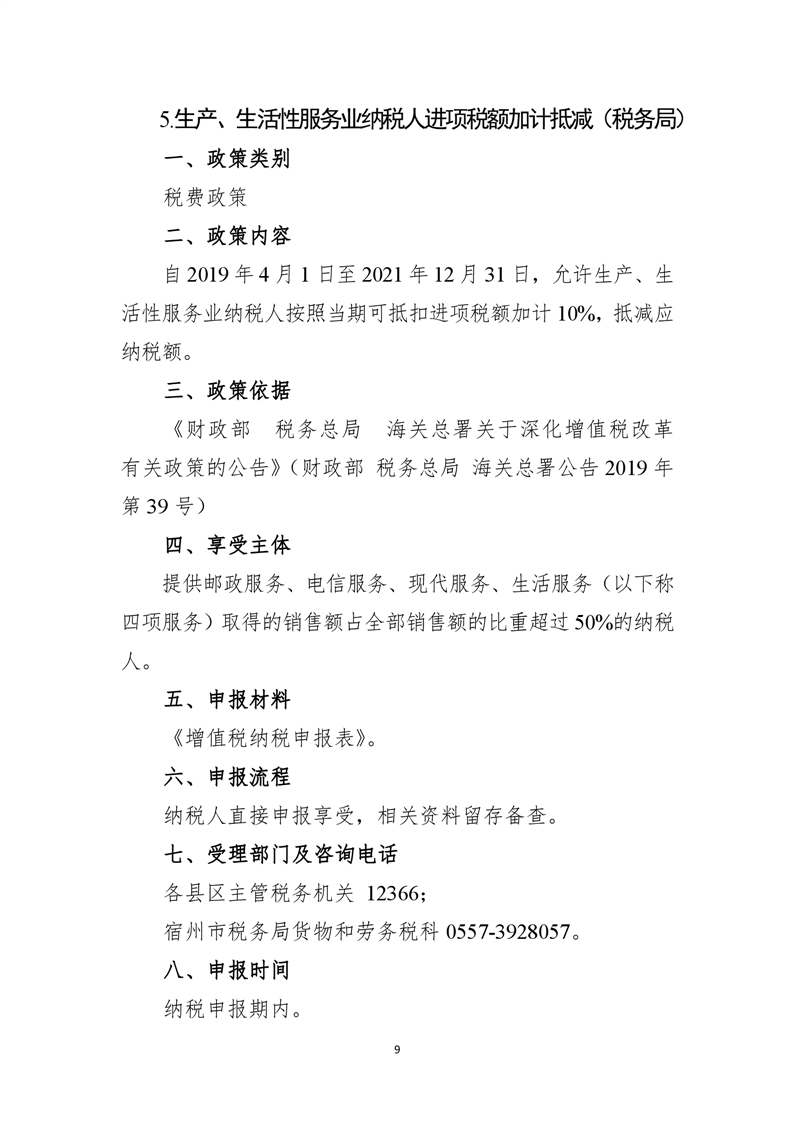 5.生产、生活性服务业纳税人进项税额加计抵减（税务局）

一、政策类别

税费政策

二、政策内容

自 2019 年 4 月 1 日至 2021 年 12 月 31 日，允许生产、生活性服务业纳税人按照当期可抵扣进项税额加计 10%，抵减应纳税额。

三、政策依据

《财政部　税务总局　海关总署关于深化增值税改革有关政策的公告》（财政部 税务总局 海关总署公告 2019 年第 39 号）

四、享受主体

提供邮政服务、电信服务、现代服务、生活服务（以下称四项服务）取得的销售额占全部销售额的比重超过 50%的纳税人。

五、申报材料

《增值税纳税申报表》。

六、申报流程

纳税人直接申报享受，相关资料留存备查。

七、受理部门及咨询电话

各县区主管税务机关 12366；

宿州市税务局货物和劳务税科 0557-3928057。

八、申报时间

纳税申报期内。

9